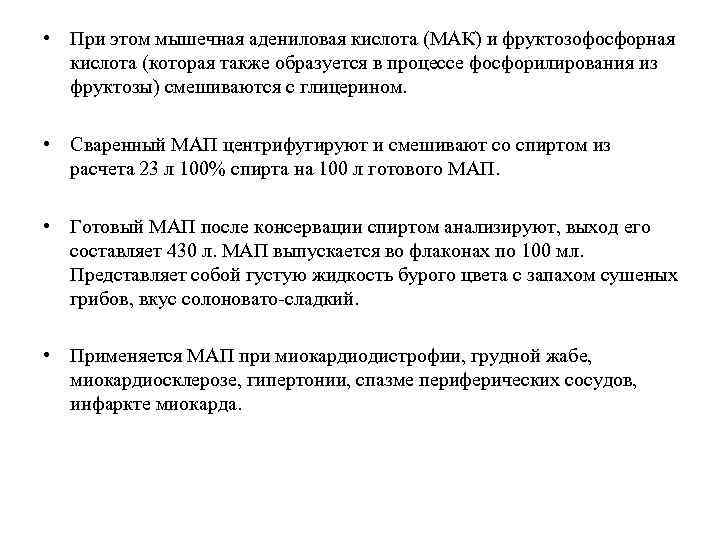 • При этом мышечная адениловая кислота (МАК) и фруктозофосфорная кислота (которая также образуется в процессе фосфорилирования из фруктозы) смешиваются с глицерином.

• Сваренный МАП центрифугируют и смешивают со спиртом из расчета 23 л 100% спирта на 100 л готового МАП.

• Готовый МАП после консервации спиртом анализируют, выход его составляет 430 л. МАП выпускается во флаконах по 100 мл. Представляет собой густую жидкость бурого цвета с запахом сушеных грибов, вкус солоновато-сладкий.

• Применяется МАП при миокардиодистрофии, грудной жабе, миокардиосклерозе, гипертонии, спазме периферических сосудов, инфаркте миокарда.